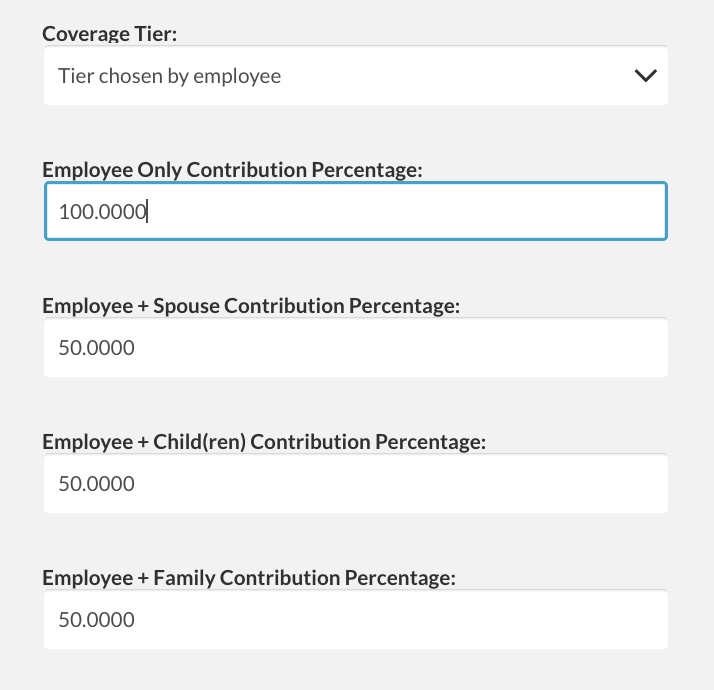 Coverage Tier:

Tier chosen by employee

Employee Only Contribution Percentage:

100.0000

Employee + Spouse Contribution Percentage:

50.0000

Employee + Child(ren) Contribution Percentage:

50.0000

Employee + Family Contribution Percentage:

50.0000